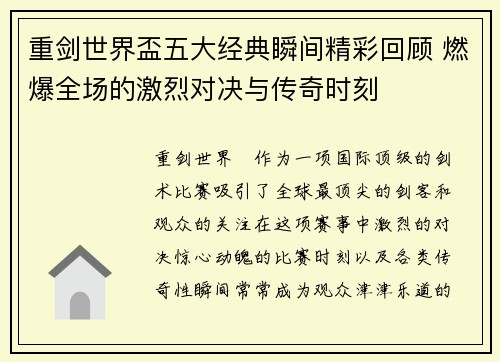 重剑世界盃五大经典瞬间精彩回顾 燃爆全场的激烈对决与传奇时刻

重剑世界　作为一项国际顶级的剑术比赛吸引了全球最顶尖的剑客和观众的关注在这项赛事中激烈的对决惊心动魄的比赛时刻以及各类传奇性瞬间常常成为观众津津乐道的